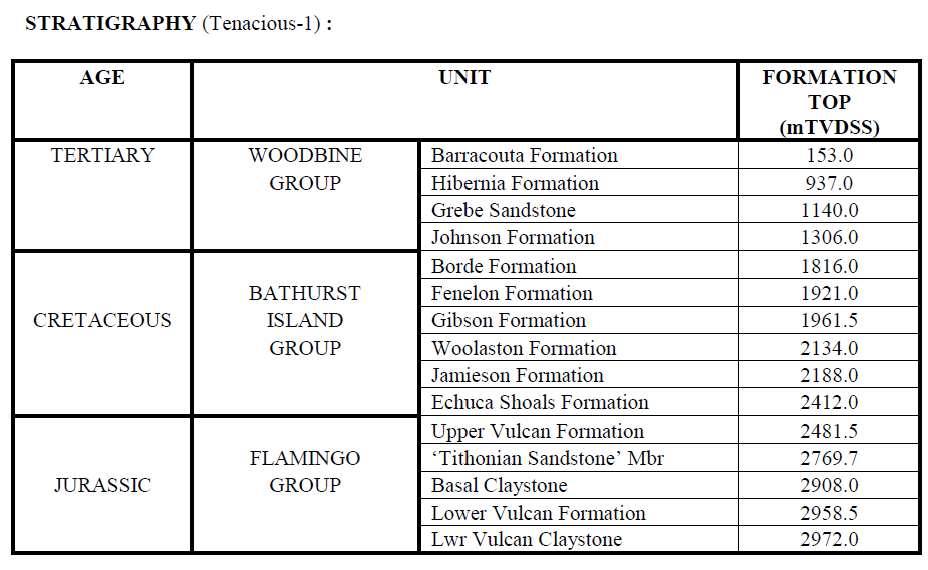 **STRATIGRAPHY** (Tenacious-1) :

| AGE | UNIT | | FORMATION TOP (mTVDSS) |
|---|---|---|---|
| TERTIARY | WOODBINE GROUP | Barracouta Formation | 153.0 |
| | | Hibernia Formation | 937.0 |
| | | Grebe Sandstone | 1140.0 |
| | | Johnson Formation | 1306.0 |
| CRETACEOUS | BATHURST ISLAND GROUP | Borde Formation | 1816.0 |
| | | Fenelon Formation | 1921.0 |
| | | Gibson Formation | 1961.5 |
| | | Woolaston Formation | 2134.0 |
| | | Jamieson Formation | 2188.0 |
| | | Echuca Shoals Formation | 2412.0 |
| JURASSIC | FLAMINGO GROUP | Upper Vulcan Formation | 2481.5 |
| | | 'Tithonian Sandstone' Mbr | 2769.7 |
| | | Basal Claystone | 2908.0 |
| | | Lower Vulcan Formation | 2958.5 |
| | | Lwr Vulcan Claystone | 2972.0 |